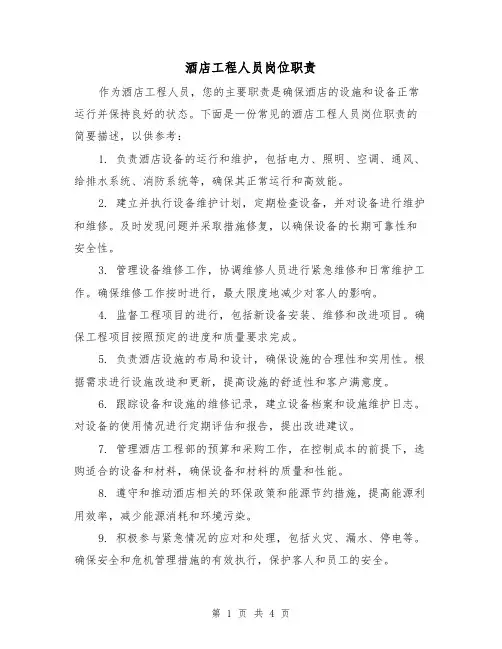 酒店工程人员岗位职责

作为酒店工程人员，您的主要职责是确保酒店的设施和设备正常运行并保持良好的状态。下面是一份常见的酒店工程人员岗位职责的简要描述，以供参考：

1. 负责酒店设备的运行和维护，包括电力、照明、空调、通风、给排水系统、消防系统等，确保其正常运行和高效能。

2. 建立并执行设备维护计划，定期检查设备，并对设备进行维护和维修。及时发现问题并采取措施修复，以确保设备的长期可靠性和安全性。

3. 管理设备维修工作，协调维修人员进行紧急维修和日常维护工作。确保维修工作按时进行，最大限度地减少对客人的影响。

4. 监督工程项目的进行，包括新设备安装、维修和改进项目。确保工程项目按照预定的进度和质量要求完成。

5. 负责酒店设施的布局和设计，确保设施的合理性和实用性。根据需求进行设施改造和更新，提高设施的舒适性和客户满意度。

6. 跟踪设备和设施的维修记录，建立设备档案和设施维护日志。对设备的使用情况进行定期评估和报告，提出改进建议。

7. 管理酒店工程部的预算和采购工作，在控制成本的前提下，选购适合的设备和材料，确保设备和材料的质量和性能。

8. 遵守和推动酒店相关的环保政策和能源节约措施，提高能源利用效率，减少能源消耗和环境污染。

9. 积极参与紧急情况的应对和处理，包括火灾、漏水、停电等。确保安全和危机管理措施的有效执行，保护客人和员工的安全。

第 1 页 共 4 页